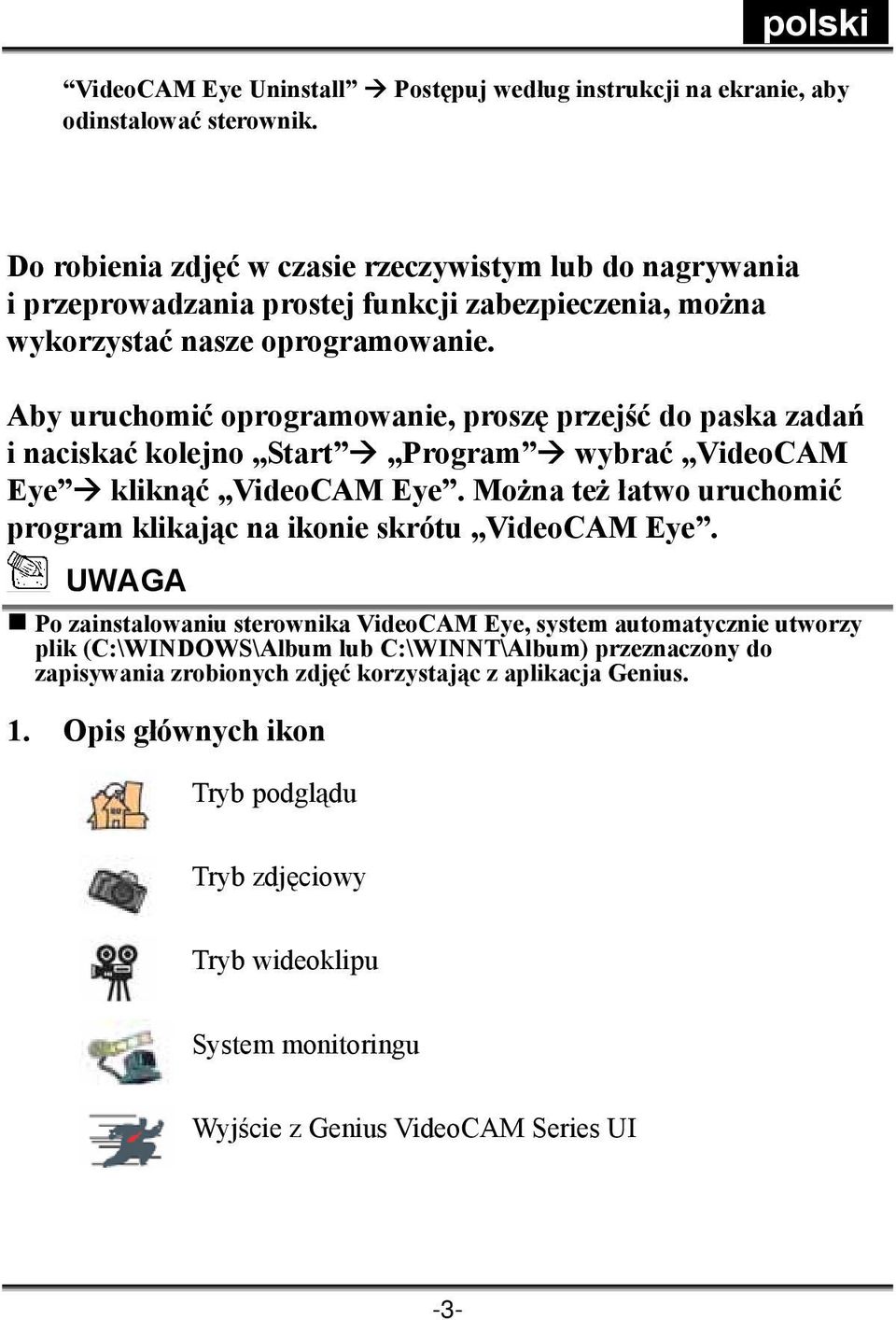 polski

“VideoCAM Eye Uninstall” → Postępuj według instrukcji na ekranie, aby odinstalować sterownik.

Do robienia zdjęć w czasie rzeczywistym lub do nagrywania i przeprowadzania prostej funkcji zabezpieczenia, można wykorzystać nasze oprogramowanie.

Aby uruchomić oprogramowanie, proszę przejść do paska zadań i naciskać kolejno „Start”→ „Program”→ wybrać „VideoCAM Eye”→ kliknąć „VideoCAM Eye”. Można też łatwo uruchomić program klikając na ikonie skrótu „VideoCAM Eye”.

UWAGA

■ Po zainstalowaniu sterownika VideoCAM Eye, system automatycznie utworzy plik (C:\WINDOWS\Album lub C:\WINNT\Album) przeznaczony do zapisywania zrobionych zdjęć korzystając z aplikacja Genius.

1. Opis głównych ikon

Tryb podglądu

Tryb zdjęciowy

Tryb wideoklipu

System monitoringu

Wyjście z Genius VideoCAM Series UI

-3-